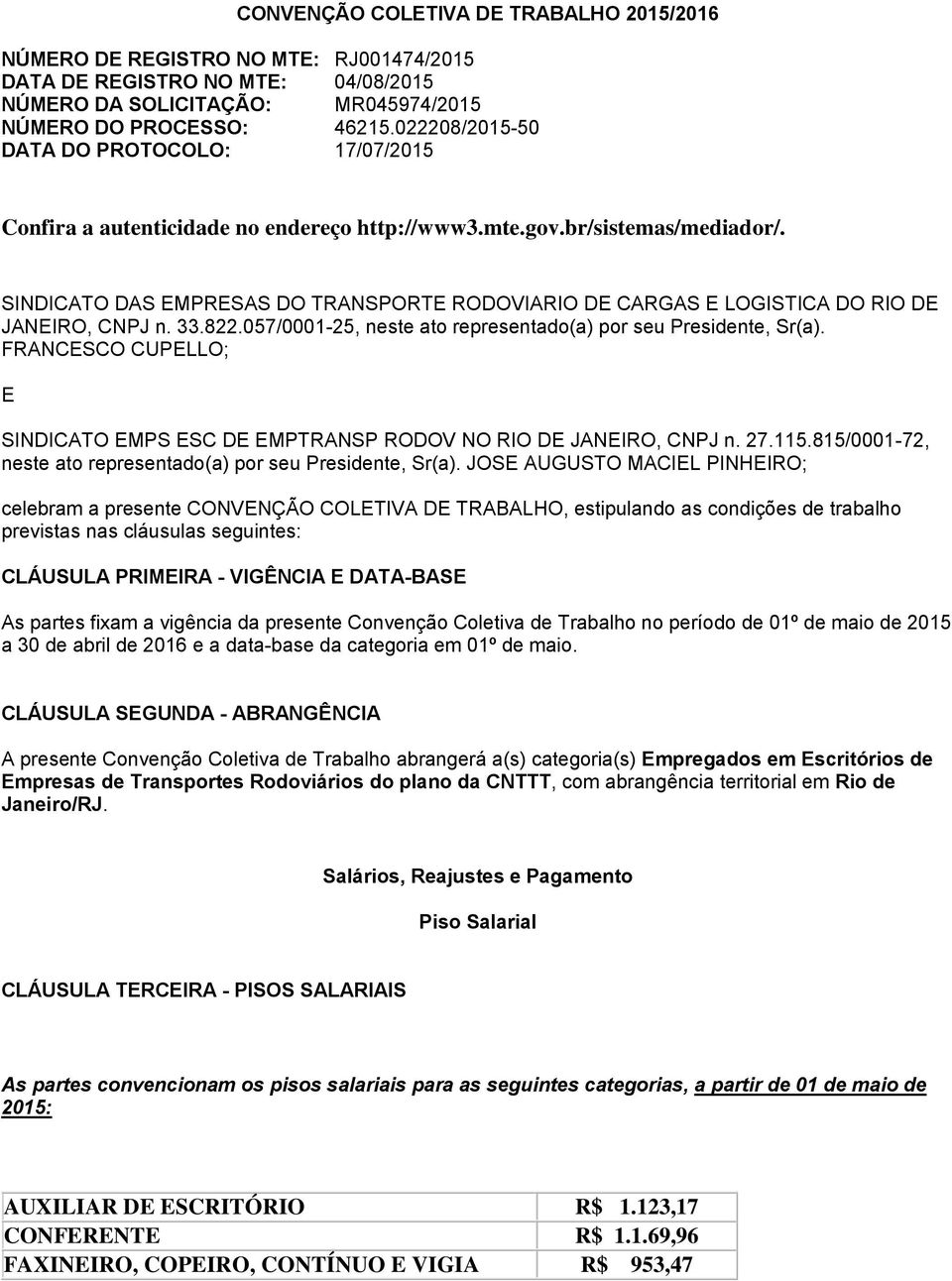 CONVENÇÃO COLETIVA DE TRABALHO 2015/2016

NÚMERO DE REGISTRO NO MTE: RJ001474/2015
DATA DE REGISTRO NO MTE: 04/08/2015
NÚMERO DA SOLICITAÇÃO: MR045974/2015
NÚMERO DO PROCESSO: 46215.022208/2015-50
DATA DO PROTOCOLO: 17/07/2015

Confira a autenticidade no endereço http://www3.mte.gov.br/sistemas/mediador/.

SINDICATO DAS EMPRESAS DO TRANSPORTE RODOVIARIO DE CARGAS E LOGISTICA DO RIO DE JANEIRO, CNPJ n. 33.822.057/0001-25, neste ato representado(a) por seu Presidente, Sr(a). FRANCESCO CUPELLO;

E

SINDICATO EMPS ESC DE EMPTRANSP RODOV NO RIO DE JANEIRO, CNPJ n. 27.115.815/0001-72, neste ato representado(a) por seu Presidente, Sr(a). JOSE AUGUSTO MACIEL PINHEIRO;

celebram a presente CONVENÇÃO COLETIVA DE TRABALHO, estipulando as condições de trabalho previstas nas cláusulas seguintes:

CLÁUSULA PRIMEIRA - VIGÊNCIA E DATA-BASE

As partes fixam a vigência da presente Convenção Coletiva de Trabalho no período de 01º de maio de 2015 a 30 de abril de 2016 e a data-base da categoria em 01º de maio.

CLÁUSULA SEGUNDA - ABRANGÊNCIA

A presente Convenção Coletiva de Trabalho abrangerá a(s) categoria(s) Empregados em Escritórios de Empresas de Transportes Rodoviários do plano da CNTTT, com abrangência territorial em Rio de Janeiro/RJ.

Salários, Reajustes e Pagamento

Piso Salarial

CLÁUSULA TERCEIRA - PISOS SALARIAIS

As partes convencionam os pisos salariais para as seguintes categorias, a partir de 01 de maio de 2015:

| AUXILIAR DE ESCRITÓRIO | R$ 1.123,17 |
|---|---|
| CONFERENTE | R$ 1.1.69,96 |
| FAXINEIRO, COPEIRO, CONTÍNUO E VIGIA | R$ 953,47 |